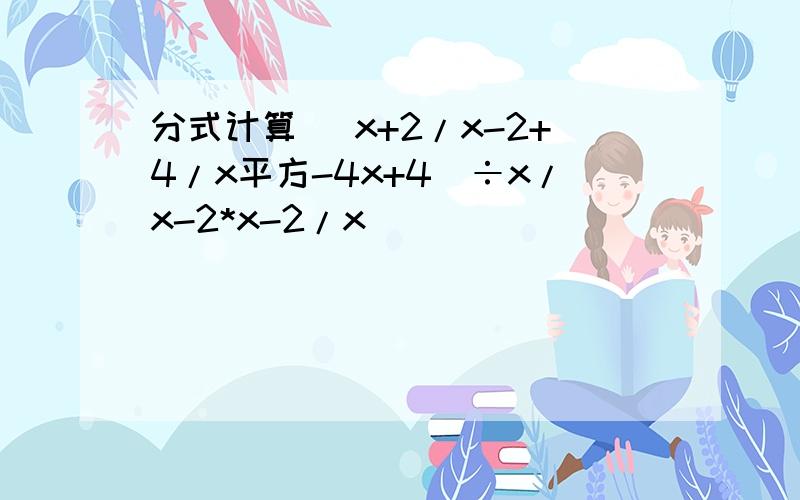 分式计算 （x+2/x-2+4/x平方-4x+4）÷x/x-2*x-2/x